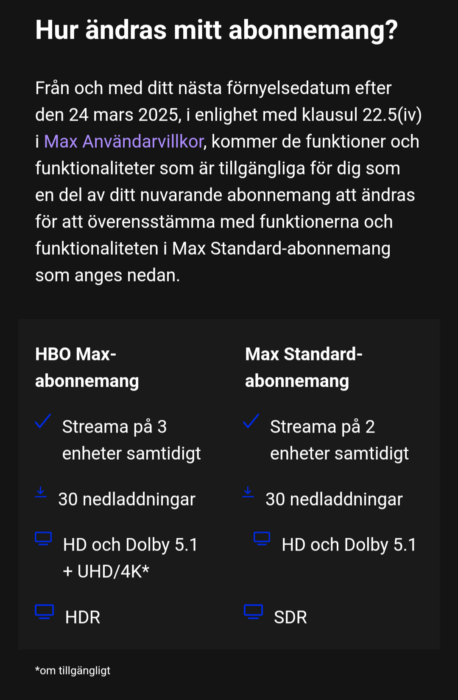 Hur ändras mitt abonnemang?

Från och med ditt nästa förnyelsedatum efter den 24 mars 2025, i enlighet med klausul 22.5(iv) i Max Användarvillkor, kommer de funktioner och funktionaliteter som är tillgängliga för dig som en del av ditt nuvarande abonnemang att ändras för att överensstämma med funktionerna och funktionaliteten i Max Standard-abonnemang som anges nedan.

HBO Max-abonnemang

Streama på 3 enheter samtidigt

30 nedladdningar

HD och Dolby 5.1 + UHD/4K*

HDR

Max Standard-abonnemang

Streama på 2 enheter samtidigt

30 nedladdningar

HD och Dolby 5.1

SDR

*om tillgängligt